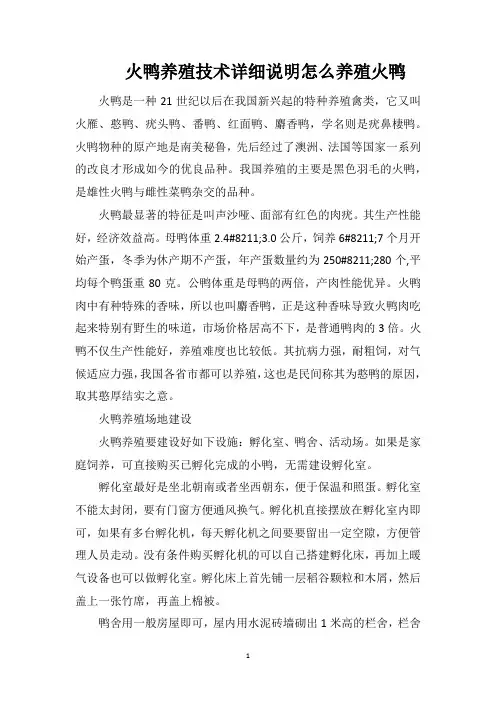 火鸭养殖技术详细说明怎么养殖火鸭

火鸭是一种 21 世纪以后在我国新兴起的特种养殖禽类，它又叫火雁、憨鸭、疣头鸭、番鸭、红面鸭、麝香鸭，学名则是疣鼻棲鸭。火鸭物种的原产地是南美秘鲁，先后经过了澳洲、法国等国家一系列的改良才形成如今的优良品种。我国养殖的主要是黑色羽毛的火鸭，是雄性火鸭与雌性菜鸭杂交的品种。

火鸭最显著的特征是叫声沙哑、面部有红色的肉疣。其生产性能好，经济效益高。母鸭体重 2.4#8211;3.0 公斤，饲养 6#8211;7 个月开始产蛋，冬季为休产期不产蛋，年产蛋数量约为 250#8211;280 个,平均每个鸭蛋重 80 克。公鸭体重是母鸭的两倍，产肉性能优异。火鸭肉中有种特殊的香味，所以也叫麝香鸭，正是这种香味导致火鸭肉吃起来特别有野生的味道，市场价格居高不下，是普通鸭肉的 3 倍。火鸭不仅生产性能好，养殖难度也比较低。其抗病力强，耐粗饲，对气候适应力强,我国各省市都可以养殖，这也是民间称其为憨鸭的原因，取其憨厚结实之意。

火鸭养殖场地建设

火鸭养殖要建设好如下设施：孵化室、鸭舍、活动场。如果是家庭饲养，可直接购买已孵化完成的小鸭，无需建设孵化室。

孵化室最好是坐北朝南或者坐西朝东，便于保温和照蛋。孵化室不能太封闭，要有门窗方便通风换气。孵化机直接摆放在孵化室内即可，如果有多台孵化机，每天孵化机之间要要留出一定空隙，方便管理人员走动。没有条件购买孵化机的可以自己搭建孵化床，再加上暖气设备也可以做孵化室。孵化床上首先铺一层稻谷颗粒和木屑，然后盖上一张竹席，再盖上棉被。

鸭舍用一般房屋即可，屋内用水泥砖墙砌出 1 米高的栏舍，栏舍

1